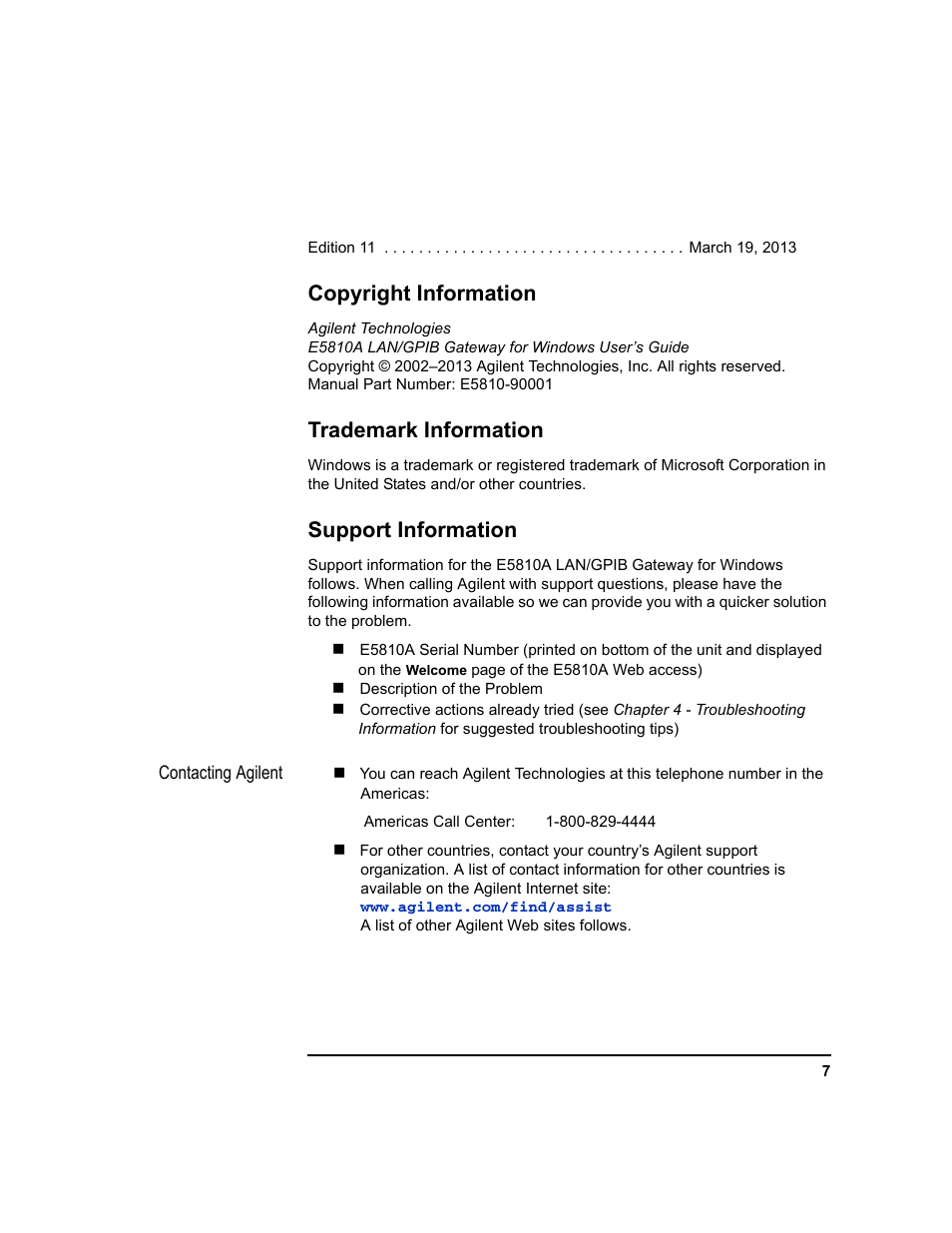 Edition 11 . . . . . . . . . . . . . . . . . . . . . . . . . . . . . . . . . . March 19, 2013

Copyright Information

Agilent Technologies
E5810A LAN/GPIB Gateway for Windows User's Guide
Copyright © 2002–2013 Agilent Technologies, Inc. All rights reserved.
Manual Part Number: E5810-90001

Trademark Information

Windows is a trademark or registered trademark of Microsoft Corporation in the United States and/or other countries.

Support Information

Support information for the E5810A LAN/GPIB Gateway for Windows follows. When calling Agilent with support questions, please have the following information available so we can provide you with a quicker solution to the problem.

■ E5810A Serial Number (printed on bottom of the unit and displayed on the Welcome page of the E5810A Web access)
■ Description of the Problem
■ Corrective actions already tried (see Chapter 4 - Troubleshooting Information for suggested troubleshooting tips)

Contacting Agilent

■ You can reach Agilent Technologies at this telephone number in the Americas:

Americas Call Center: 1-800-829-4444

■ For other countries, contact your country's Agilent support organization. A list of contact information for other countries is available on the Agilent Internet site:
www.agilent.com/find/assist
A list of other Agilent Web sites follows.

7